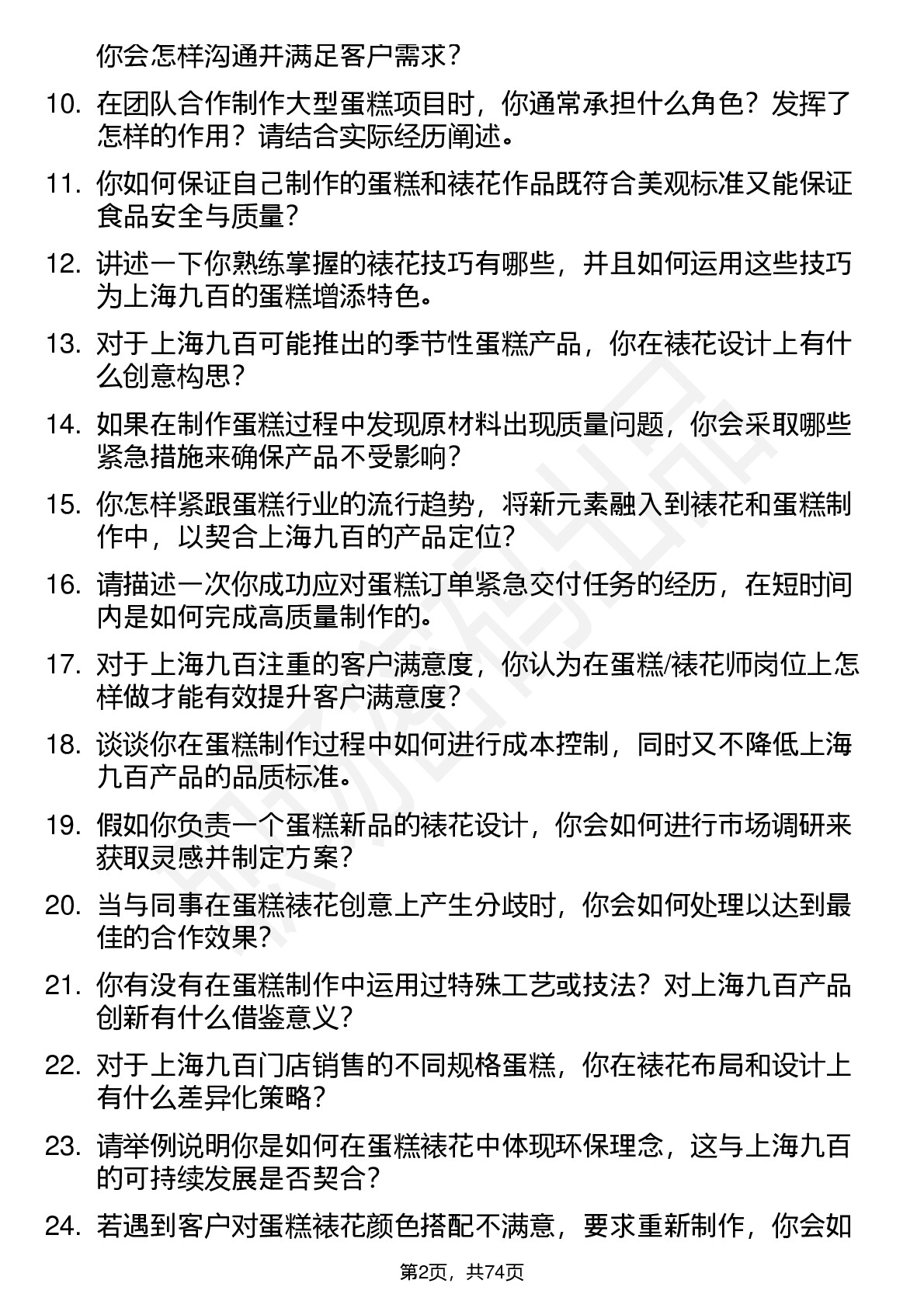 你会怎样沟通并满足客户需求？

10. 在团队合作制作大型蛋糕项目时，你通常承担什么角色？发挥了怎样的作用？请结合实际经历阐述。

11. 你如何保证自己制作的蛋糕和裱花作品既符合美观标准又能保证食品安全与质量？

12. 讲述一下你熟练掌握的裱花技巧有哪些，并且如何运用这些技巧为上海九百的蛋糕增添特色。

13. 对于上海九百可能推出的季节性蛋糕产品，你在裱花设计上有什么创意构思？

14. 如果在制作蛋糕过程中发现原材料出现质量问题，你会采取哪些紧急措施来确保产品不受影响？

15. 你怎样紧跟蛋糕行业的流行趋势，将新元素融入到裱花和蛋糕制作中，以契合上海九百的产品定位？

16. 请描述一次你成功应对蛋糕订单紧急交付任务的经历，在短时间内是如何完成高质量制作的。

17. 对于上海九百注重的客户满意度，你认为在蛋糕/裱花师岗位上怎样做才能有效提升客户满意度？

18. 谈谈你在蛋糕制作过程中如何进行成本控制，同时又不降低上海九百产品的品质标准。

19. 假如你负责一个蛋糕新品的裱花设计，你会如何进行市场调研来获取灵感并制定方案？

20. 当与同事在蛋糕裱花创意上产生分歧时，你会如何处理以达到最佳的合作效果？

21. 你有没有在蛋糕制作中运用过特殊工艺或技法？对上海九百产品创新有什么借鉴意义？

22. 对于上海九百门店销售的不同规格蛋糕，你在裱花布局和设计上有什么差异化策略？

23. 请举例说明你是如何在蛋糕裱花中体现环保理念，这与上海九百的可持续发展是否契合？

24. 若遇到客户对蛋糕裱花颜色搭配不满意，要求重新制作，你会如

第2页，共74页